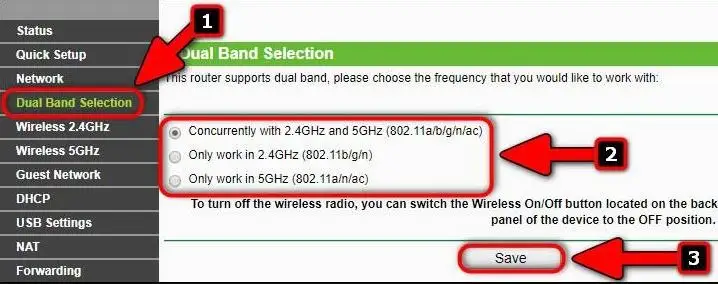 Status
Quick Setup
Network
Dual Band Selection
Wireless 2.4GHz
Wireless 5GHz
Guest Network
DHCP
USB Settings
NAT
Forwarding

1

Dual Band Selection

This router supports dual band, please choose the frequency that you would like to work with:

Concurrently with 2.4GHz and 5GHz (802.11a/b/g/n/ac)
Only work in 2.4GHz (802.11b/g/n)
Only work in 5GHz (802.11a/n/ac)

2

To turn off the wireless radio, you can switch the Wireless On/Off button located on the back panel of the device to the OFF position.

Save

3